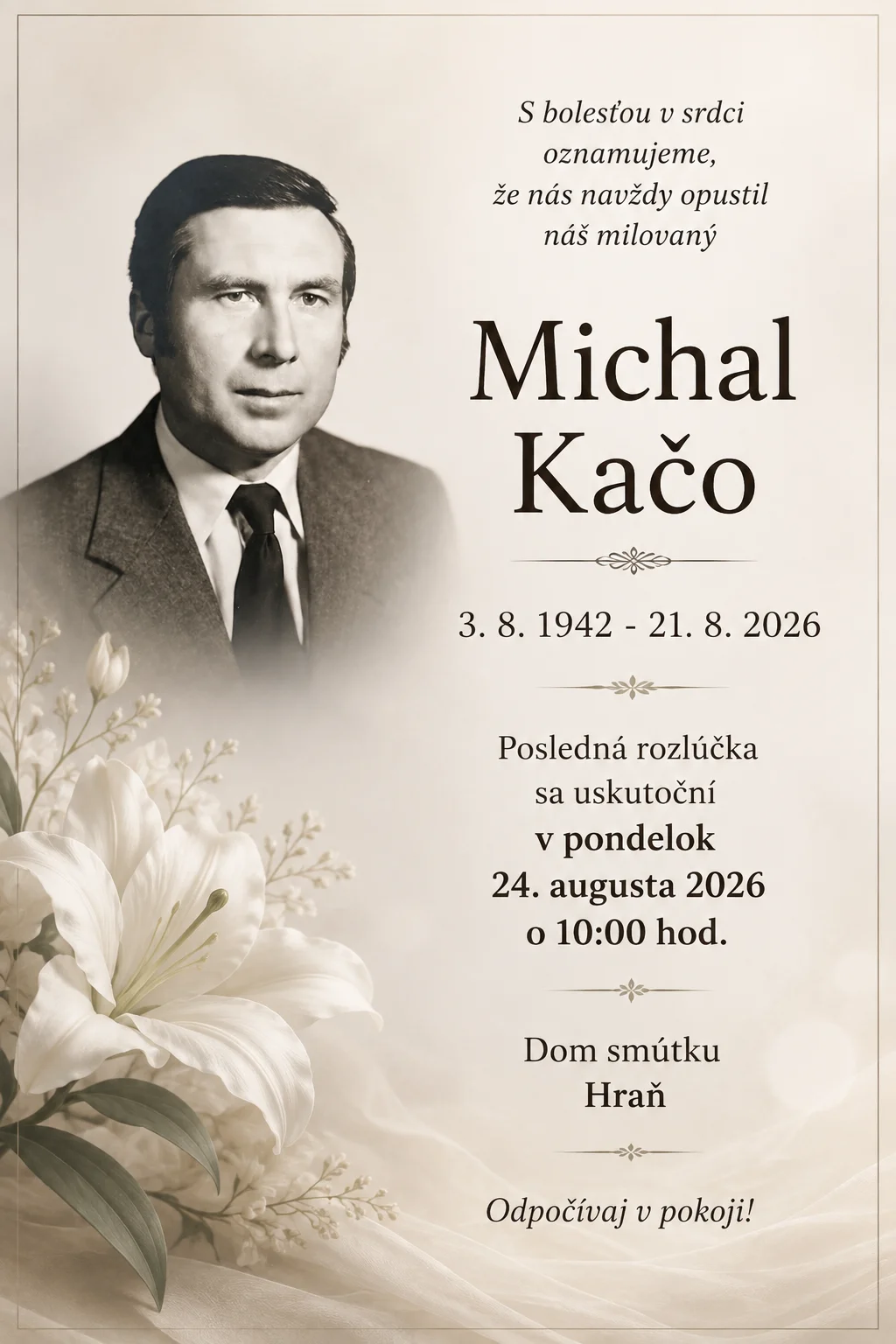 S bolesťou v srdci
oznamujeme,
že nás navždy opustil
náš milovaný

Michal
Kačo

3. 8. 1942 - 21. 8. 2026

Posledná rozlúčka
sa uskutoční
v pondelok
24. augusta 2026
o 10:00 hod.

Dom smútku
Hraň

Odpočívaj v pokoji!